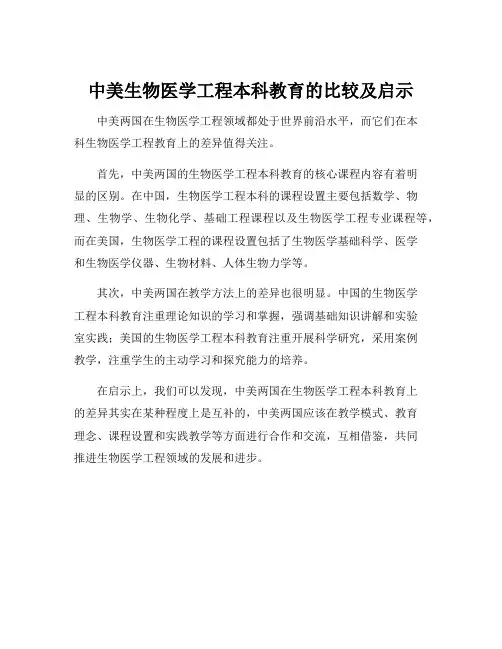 中美生物医学工程本科教育的比较及启示

中美两国在生物医学工程领域都处于世界前沿水平，而它们在本科生物医学工程教育上的差异值得关注。

首先，中美两国的生物医学工程本科教育的核心课程内容有着明显的区别。在中国，生物医学工程本科的课程设置主要包括数学、物理、生物学、生物化学、基础工程课程以及生物医学工程专业课程等，而在美国，生物医学工程的课程设置包括了生物医学基础科学、医学和生物医学仪器、生物材料、人体生物力学等。

其次，中美两国在教学方法上的差异也很明显。中国的生物医学工程本科教育注重理论知识的学习和掌握，强调基础知识讲解和实验室实践；美国的生物医学工程本科教育注重开展科学研究，采用案例教学，注重学生的主动学习和探究能力的培养。

在启示上，我们可以发现，中美两国在生物医学工程本科教育上的差异其实在某种程度上是互补的，中美两国应该在教学模式、教育理念、课程设置和实践教学等方面进行合作和交流，互相借鉴，共同推进生物医学工程领域的发展和进步。